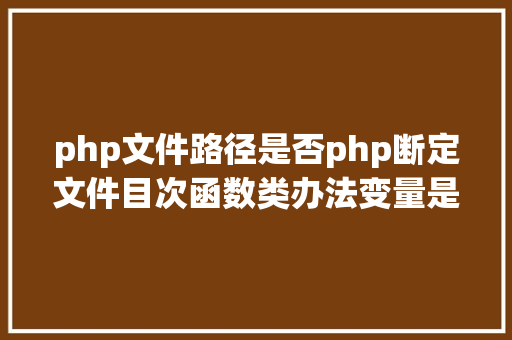 php文件路径是否php断定文件目次函数类办法变量是